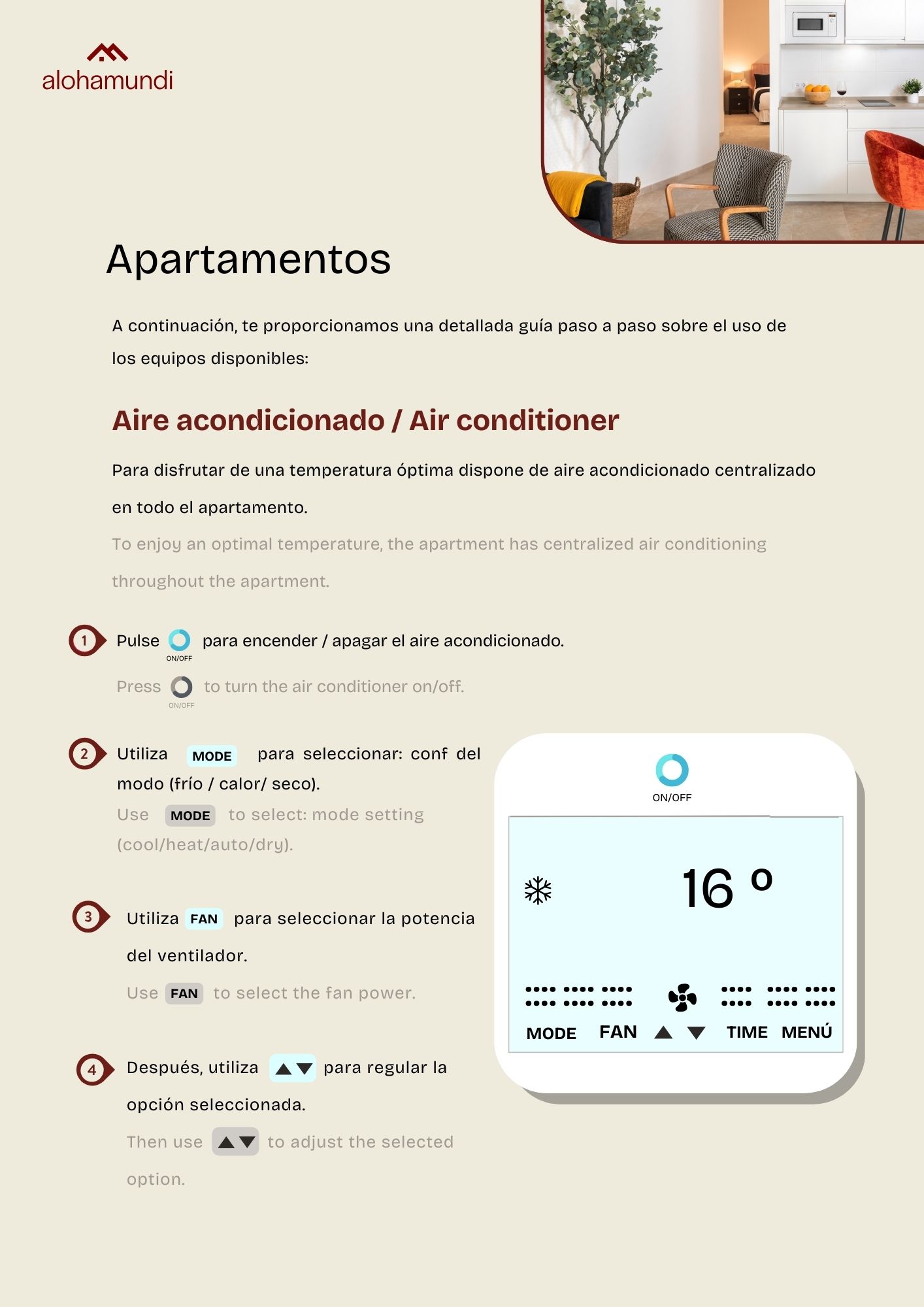 alohamundi

Apartamentos

A continuación, te proporcionamos una detallada guía paso a paso sobre el uso de los equipos disponibles:

Aire acondicionado / Air conditioner

Para disfrutar de una temperatura óptima dispone de aire acondicionado centralizado en todo el apartamento.

To enjoy an optimal temperature, the apartment has centralized air conditioning throughout the apartment.

1 Pulse ON/OFF para encender / apagar el aire acondicionado.

Press ON/OFF to turn the air conditioner on/off.

2 Utiliza MODE para seleccionar: conf del modo (frío / calor/ seco).

Use MODE to select: mode setting (cool/heat/auto/dry).

3 Utiliza FAN para seleccionar la potencia del ventilador.

Use FAN to select the fan power.

4 Después, utiliza ▲▼ para regular la opción seleccionada.

Then use ▲▼ to adjust the selected option.

ON/OFF

16 º

MODE FAN ▲ ▼ TIME MENÚ